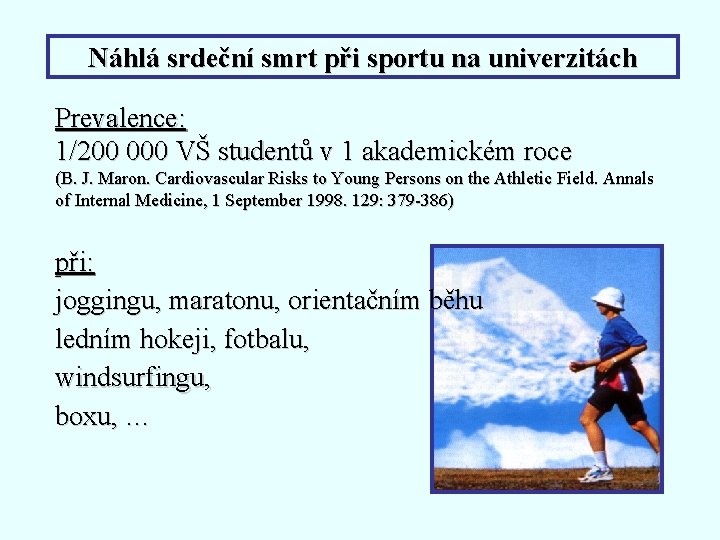 Náhlá srdeční smrt při sportu na univerzitách

Prevalence:
1/200 000 VŠ studentů v 1 akademickém roce
(B. J. Maron. Cardiovascular Risks to Young Persons on the Athletic Field. Annals of Internal Medicine, 1 September 1998. 129: 379-386)

při:
joggingu, maratonu, orientačním běhu
ledním hokeji, fotbalu,
windsurfingu,
boxu, ...